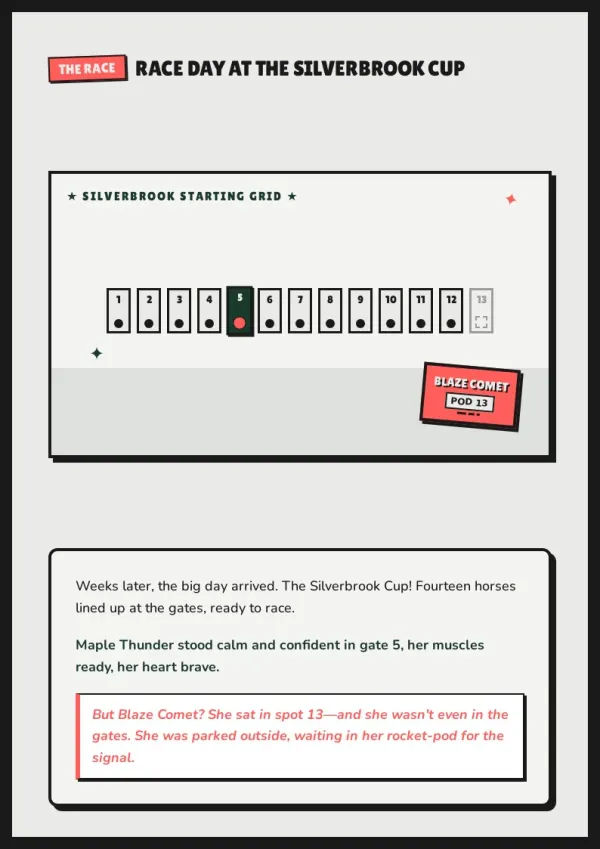 THE RACE RACE DAY AT THE SILVERBROOK CUP

★ SILVERBROOK STARTING GRID ★

1 2 3 4 5 6 7 8 9 10 11 12 13

BLAZE COMET
POD 13

Weeks later, the big day arrived. The Silverbrook Cup! Fourteen horses lined up at the gates, ready to race.

Maple Thunder stood calm and confident in gate 5, her muscles ready, her heart brave.

But Blaze Comet? She sat in spot 13—and she wasn't even in the gates. She was parked outside, waiting in her rocket-pod for the signal.